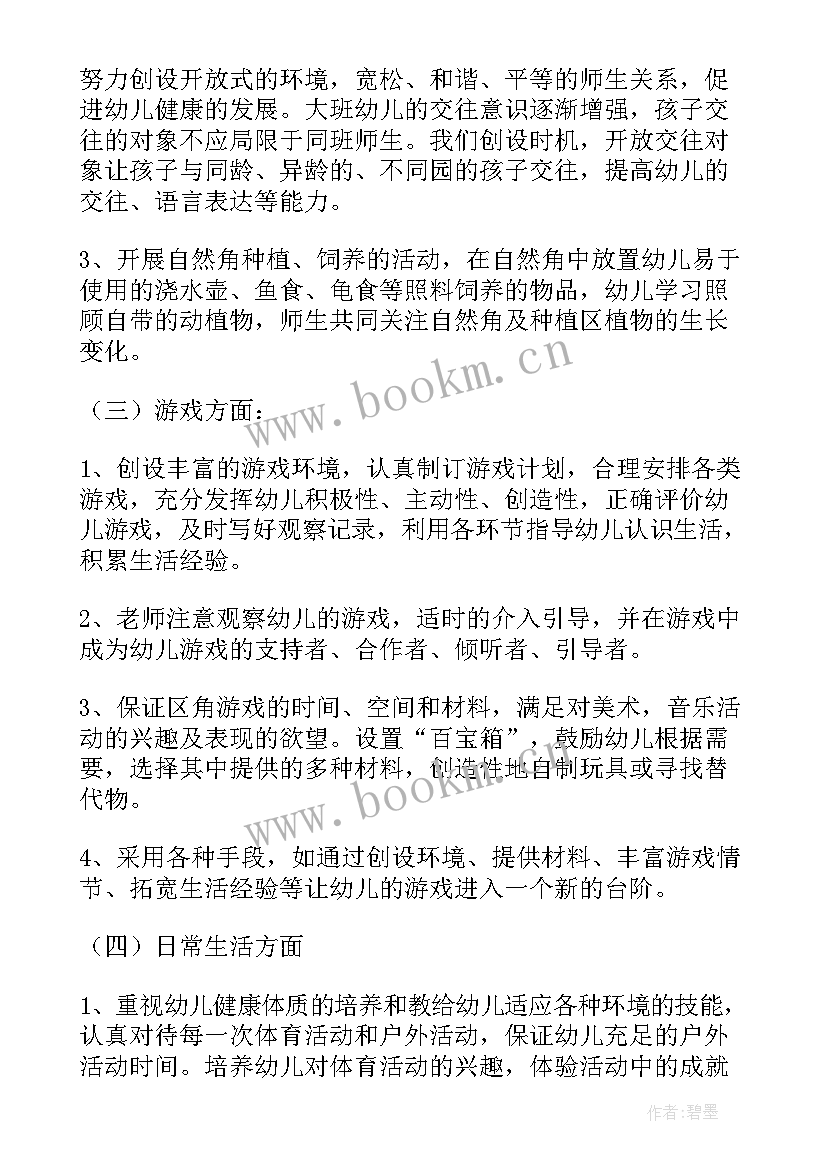 努力创设开放式的环境，宽松、和谐、平等的师生关系，促进幼儿健康的发展。大班幼儿的交往意识逐渐增强，孩子交往的对象不应局限于同班师生。我们创设时机，开放交往对象让孩子与同龄、异龄的、不同园的孩子交往，提高幼儿的交往、语言表达等能力。

3、开展自然角种植、饲养的活动，在自然角中放置幼儿易于使用的浇水壶、鱼食、龟食等照料饲养的物品，幼儿学习照顾自带的动植物，师生共同关注自然角及种植区植物的生长变化。

（三）游戏方面：

1、创设丰富的游戏环境，认真制订游戏计划，合理安排各类游戏，充分发挥幼儿积极性、主动性、创造性，正确评价幼儿游戏，及时写好观察记录，利用各环节指导幼儿认识生活，积累生活经验。

2、老师注意观察幼儿的游戏，适时的介入引导，并在游戏中成为幼儿游戏的支持者、合作者、倾听者、引导者。

3、保证区角游戏的时间、空间和材料，满足对美术，音乐活动的兴趣及表现的欲望。设置“百宝箱”，鼓励幼儿根据需要，选择其中提供的多种材料，创造性地自制玩具或寻找替代物。

4、采用各种手段，如通过创设环境、提供材料、丰富游戏情节、拓宽生活经验等让幼儿的游戏进入一个新的台阶。

（四）日常生活方面

1、重视幼儿健康体质的培养和教给幼儿适应各种环境的技能，认真对待每一次体育活动和户外活动，保证幼儿充足的户外活动时间。培养幼儿对体育活动的兴趣，体验活动中的成就

www.bookm.cn
www.bookm.cn
作者：碧墨